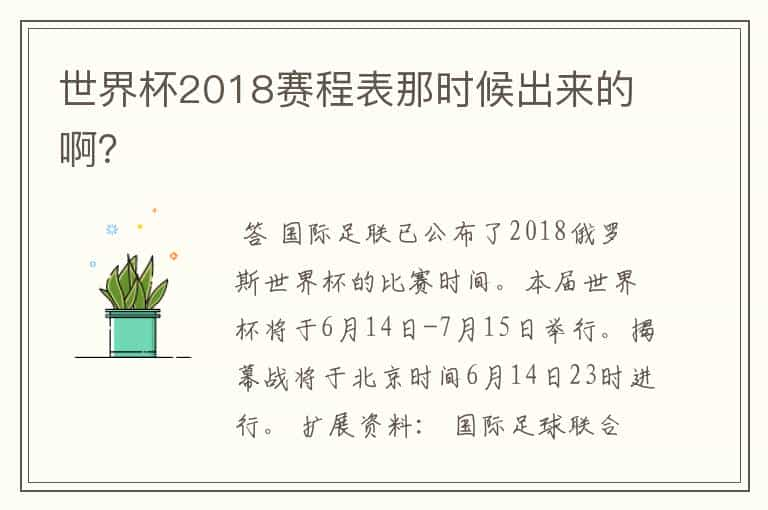 世界杯2018赛程表那时候出来的啊?

答 国际足联已公布了2018俄罗斯世界杯的比赛时间。本届世界杯将于6月14日-7月15日举行。揭幕战将于北京时间6月14日23时进行。 扩展资料： 国际足球联合